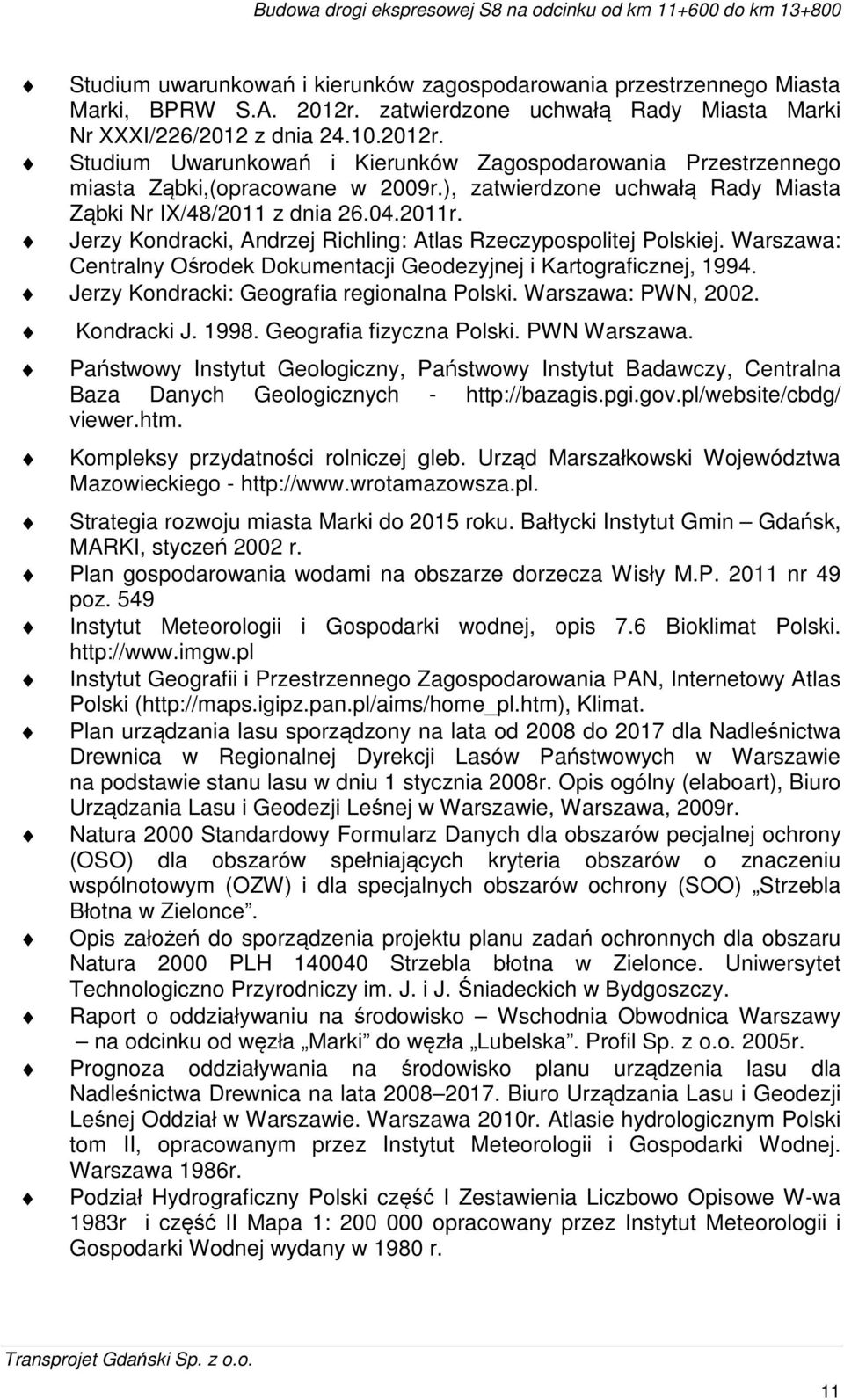 Budowa drogi ekspresowej S8 na odcinku od km 11+600 do km 13+800

Studium uwarunkowań i kierunków zagospodarowania przestrzennego Miasta Marki, BPRW S.A. 2012r. zatwierdzone uchwałą Rady Miasta Marki Nr XXXI/226/2012 z dnia 24.10.2012r.

Studium Uwarunkowań i Kierunków Zagospodarowania Przestrzennego miasta Ząbki,(opracowane w 2009r.), zatwierdzone uchwałą Rady Miasta Ząbki Nr IX/48/2011 z dnia 26.04.2011r.

Jerzy Kondracki, Andrzej Richling: Atlas Rzeczypospolitej Polskiej. Warszawa: Centralny Ośrodek Dokumentacji Geodezyjnej i Kartograficznej, 1994.

Jerzy Kondracki: Geografia regionalna Polski. Warszawa: PWN, 2002.

Kondracki J. 1998. Geografia fizyczna Polski. PWN Warszawa.

Państwowy Instytut Geologiczny, Państwowy Instytut Badawczy, Centralna Baza Danych Geologicznych - http://bazagis.pgi.gov.pl/website/cbdg/ viewer.htm.

Kompleksy przydatności rolniczej gleb. Urząd Marszałkowski Województwa Mazowieckiego - http://www.wrotamazowsza.pl.

Strategia rozwoju miasta Marki do 2015 roku. Bałtycki Instytut Gmin – Gdańsk, MARKI, styczeń 2002 r.

Plan gospodarowania wodami na obszarze dorzecza Wisły M.P. 2011 nr 49 poz. 549

Instytut Meteorologii i Gospodarki wodnej, opis 7.6 Bioklimat Polski. http://www.imgw.pl

Instytut Geografii i Przestrzennego Zagospodarowania PAN, Internetowy Atlas Polski (http://maps.igipz.pan.pl/aims/home_pl.htm), Klimat.

Plan urządzania lasu sporządzony na lata od 2008 do 2017 dla Nadleśnictwa Drewnica w Regionalnej Dyrekcji Lasów Państwowych w Warszawie na podstawie stanu lasu w dniu 1 stycznia 2008r. Opis ogólny (elaboart), Biuro Urządzania Lasu i Geodezji Leśnej w Warszawie, Warszawa, 2009r.

Natura 2000 Standardowy Formularz Danych dla obszarów pecjalnej ochrony (OSO) dla obszarów spełniających kryteria obszarów o znaczeniu wspólnotowym (OZW) i dla specjalnych obszarów ochrony (SOO) „Strzebla Błotna w Zielonce”.

Opis założeń do sporządzenia projektu planu zadań ochronnych dla obszaru Natura 2000 PLH 140040 Strzebla błotna w Zielonce. Uniwersytet Technologiczno Przyrodniczy im. J. i J. Śniadeckich w Bydgoszczy.

Raport o oddziaływaniu na środowisko – Wschodnia Obwodnica Warszawy – na odcinku od węzła „Marki” do węzła „Lubelska”. Profil Sp. z o.o. 2005r.

Prognoza oddziaływania na środowisko planu urządzenia lasu dla Nadleśnictwa Drewnica na lata 2008–2017. Biuro Urządzania Lasu i Geodezji Leśnej Oddział w Warszawie. Warszawa 2010r. Atlasie hydrologicznym Polski tom II, opracowanym przez Instytut Meteorologii i Gospodarki Wodnej. Warszawa 1986r.

Podział Hydrograficzny Polski część I Zestawienia Liczbowo Opisowe W-wa 1983r i część II Mapa 1: 200 000 opracowany przez Instytut Meteorologii i Gospodarki Wodnej wydany w 1980 r.

Transprojet Gdański Sp. z o.o.

11